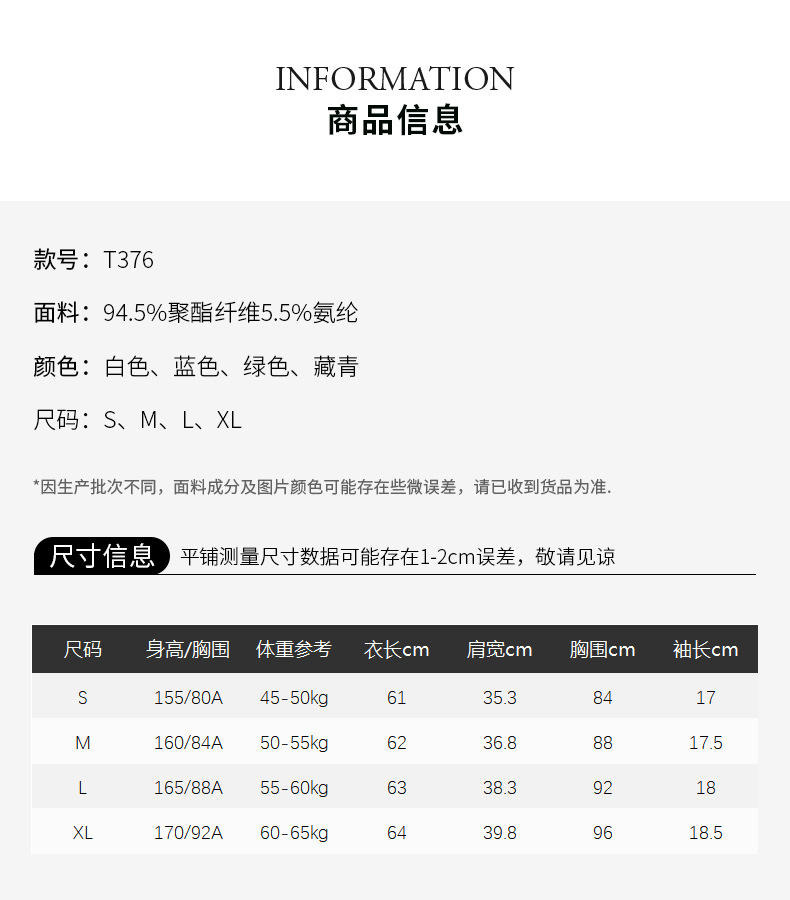 INFORMATION
商品信息

款号：T376

面料：94.5%聚酯纤维5.5%氨纶

颜色：白色、蓝色、绿色、藏青

尺码：S、M、L、XL

*因生产批次不同，面料成分及图片颜色可能存在些微误差，请已收到货品为准.

尺寸信息 平铺测量尺寸数据可能存在1-2cm误差，敬请见谅

| 尺码 | 身高/胸围 | 体重参考 | 衣长cm | 肩宽cm | 胸围cm | 袖长cm |
|---|---|---|---|---|---|---|
| S | 155/80A | 45-50kg | 61 | 35.3 | 84 | 17 |
| M | 160/84A | 50-55kg | 62 | 36.8 | 88 | 17.5 |
| L | 165/88A | 55-60kg | 63 | 38.3 | 92 | 18 |
| XL | 170/92A | 60-65kg | 64 | 39.8 | 96 | 18.5 |